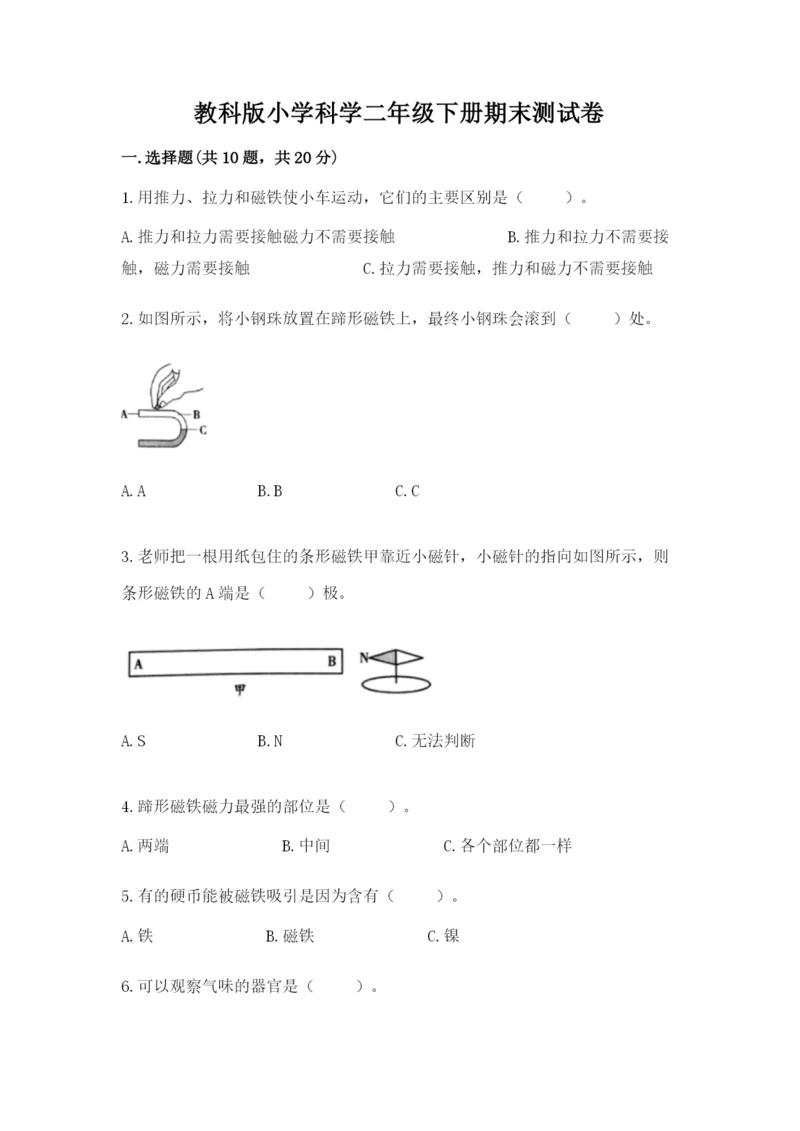 教科版小学科学二年级下册期末测试卷

一.选择题(共10题，共20分)

1.用推力、拉力和磁铁使小车运动，它们的主要区别是（　　）。

A.推力和拉力需要接触磁力不需要接触　　B.推力和拉力不需要接触，磁力需要接触　　C.拉力需要接触，推力和磁力不需要接触

2.如图所示，将小钢珠放置在蹄形磁铁上，最终小钢珠会滚到（　　）处。

A
B
C

A.A　　B.B　　C.C

3.老师把一根用纸包住的条形磁铁甲靠近小磁针，小磁针的指向如图所示，则条形磁铁的A端是（　　）极。

A　　B
甲
N

A.S　　B.N　　C.无法判断

4.蹄形磁铁磁力最强的部位是（　　）。

A.两端　　B.中间　　C.各个部位都一样

5.有的硬币能被磁铁吸引是因为含有（　　）。

A.铁　　B.磁铁　　C.镍

6.可以观察气味的器官是（　　）。